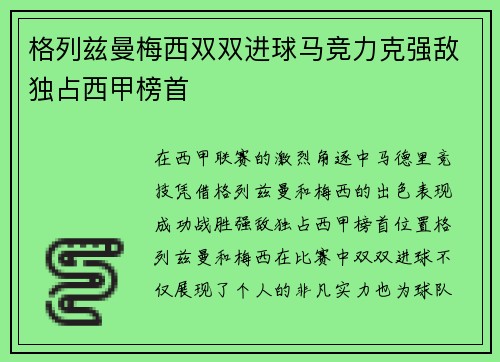 格列兹曼梅西双双进球马竞力克强敌独占西甲榜首

在西甲联赛的激烈角逐中马德里竞技凭借格列兹曼和梅西的出色表现成功战胜强敌独占西甲榜首位置格列兹曼和梅西在比赛中双双进球不仅展现了个人的非凡实力也为球队